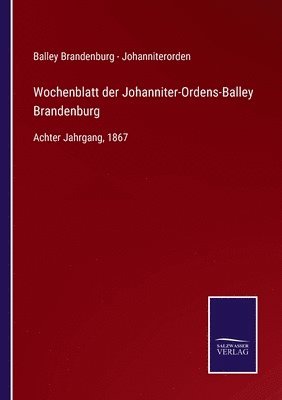 Balley Brandenburg - Johanniterorden

Wochenblatt der Johanniter-Ordens-Balley Brandenburg

Achter Jahrgang, 1867

SALZWASSER VERLAG